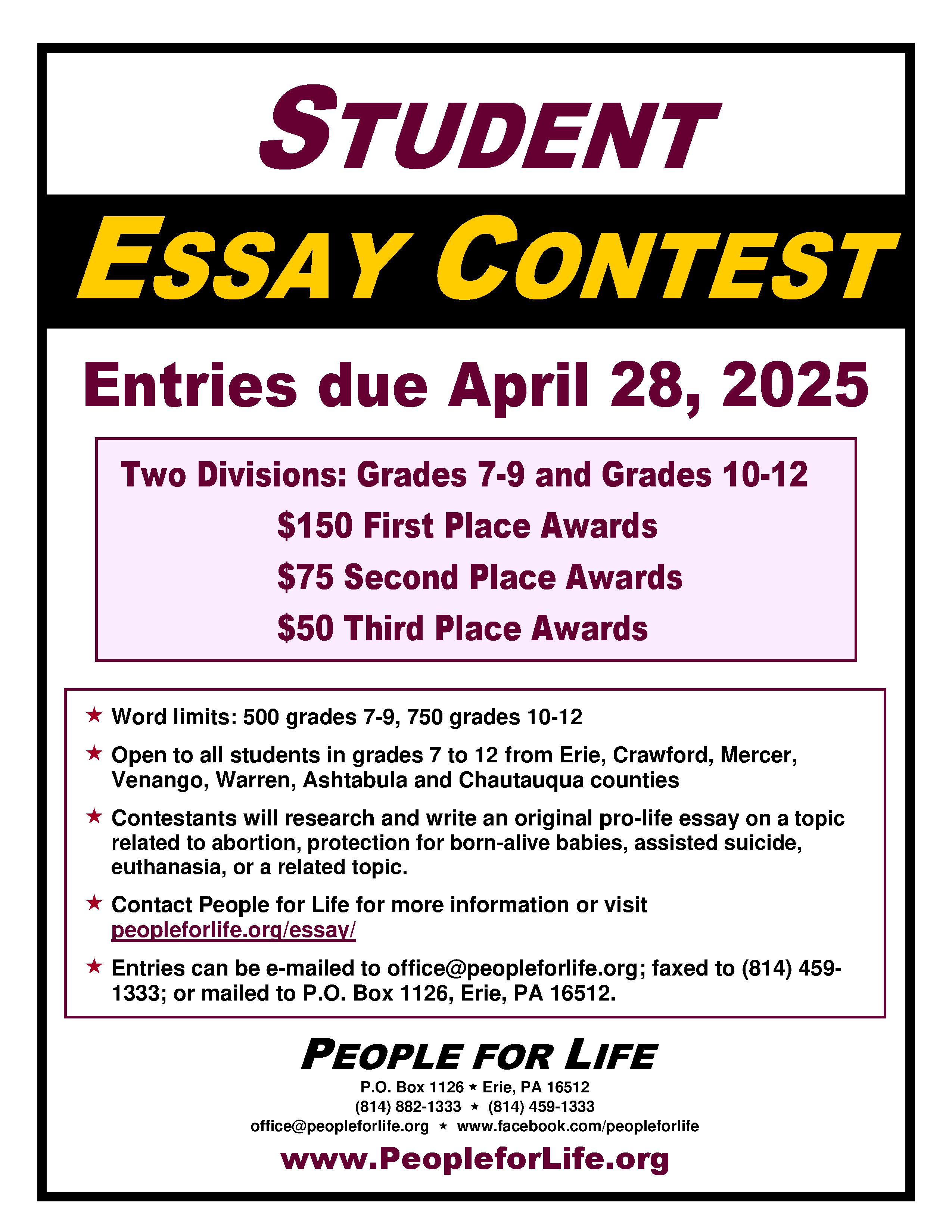 STUDENT

ESSAY CONTEST

Entries due April 28, 2025

Two Divisions: Grades 7-9 and Grades 10-12

$150 First Place Awards

$75 Second Place Awards

$50 Third Place Awards

★ Word limits: 500 grades 7-9, 750 grades 10-12

★ Open to all students in grades 7 to 12 from Erie, Crawford, Mercer, Venango, Warren, Ashtabula and Chautauqua counties

★ Contestants will research and write an original pro-life essay on a topic related to abortion, protection for born-alive babies, assisted suicide, euthanasia, or a related topic.

★ Contact People for Life for more information or visit peopleforlife.org/essay/

★ Entries can be e-mailed to office@peopleforlife.org; faxed to (814) 459-1333; or mailed to P.O. Box 1126, Erie, PA 16512.

PEOPLE FOR LIFE

P.O. Box 1126 ★ Erie, PA 16512

(814) 882-1333 ★ (814) 459-1333

office@peopleforlife.org ★ www.facebook.com/peopleforlife

www.PeopleforLife.org